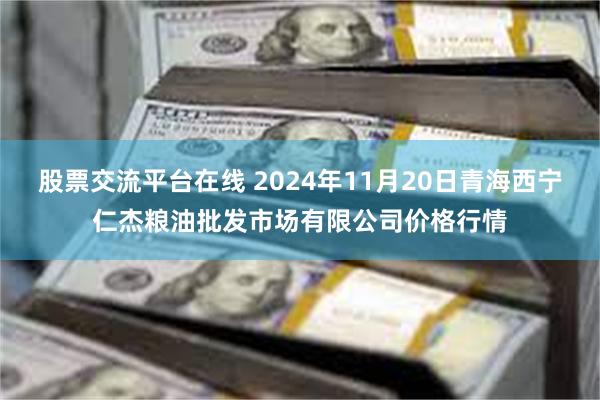 股票交流平台在线 2024年11月20日青海西宁仁杰粮油批发市场有限公司价格行情